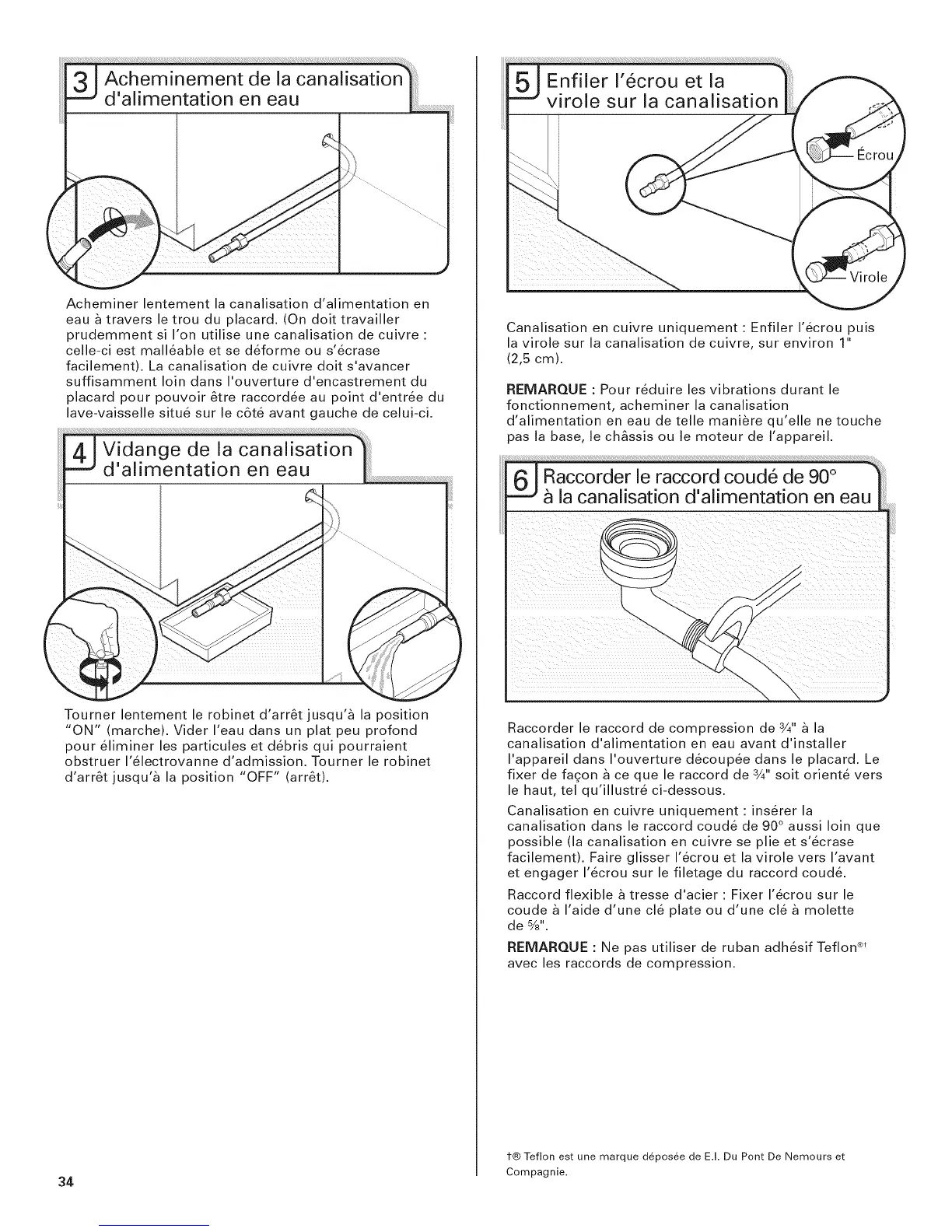 3 Acheminement de la canalisation d'alimentation en eau

Acheminer lentement la canalisation d'alimentation en eau à travers le trou du placard. (On doit travailler prudemment si l'on utilise une canalisation de cuivre : celle-ci est malléable et se déforme ou s'écrase facilement). La canalisation de cuivre doit s'avancer suffisamment loin dans l'ouverture d'encastrement du placard pour pouvoir être raccordée au point d'entrée du lave-vaisselle situé sur le côté avant gauche de celui-ci.

4 Vidange de la canalisation d'alimentation en eau

Tourner lentement le robinet d'arrêt jusqu'à la position "ON" (marche). Vider l'eau dans un plat peu profond pour éliminer les particules et débris qui pourraient obstruer l'électrovanne d'admission. Tourner le robinet d'arrêt jusqu'à la position "OFF" (arrêt).

5 Enfiler l'écrou et la virole sur la canalisation

Écrou

Virole

Canalisation en cuivre uniquement : Enfiler l'écrou puis la virole sur la canalisation de cuivre, sur environ 1" (2,5 cm).

REMARQUE : Pour réduire les vibrations durant le fonctionnement, acheminer la canalisation d'alimentation en eau de telle manière qu'elle ne touche pas la base, le châssis ou le moteur de l'appareil.

6 Raccorder le raccord coudé de 90° à la canalisation d'alimentation en eau

Raccorder le raccord de compression de ¾" à la canalisation d'alimentation en eau avant d'installer l'appareil dans l'ouverture découpée dans le placard. Le fixer de façon à ce que le raccord de ¾" soit orienté vers le haut, tel qu'illustré ci-dessous.

Canalisation en cuivre uniquement : insérer la canalisation dans le raccord coudé de 90° aussi loin que possible (la canalisation en cuivre se plie et s'écrase facilement). Faire glisser l'écrou et la virole vers l'avant et engager l'écrou sur le filetage du raccord coudé.

Raccord flexible à tresse d'acier : Fixer l'écrou sur le coude à l'aide d'une clé plate ou d'une clé à molette de ⅝".

REMARQUE : Ne pas utiliser de ruban adhésif Teflon®† avec les raccords de compression.

†® Teflon est une marque déposée de E.I. Du Pont De Nemours et Compagnie.

34